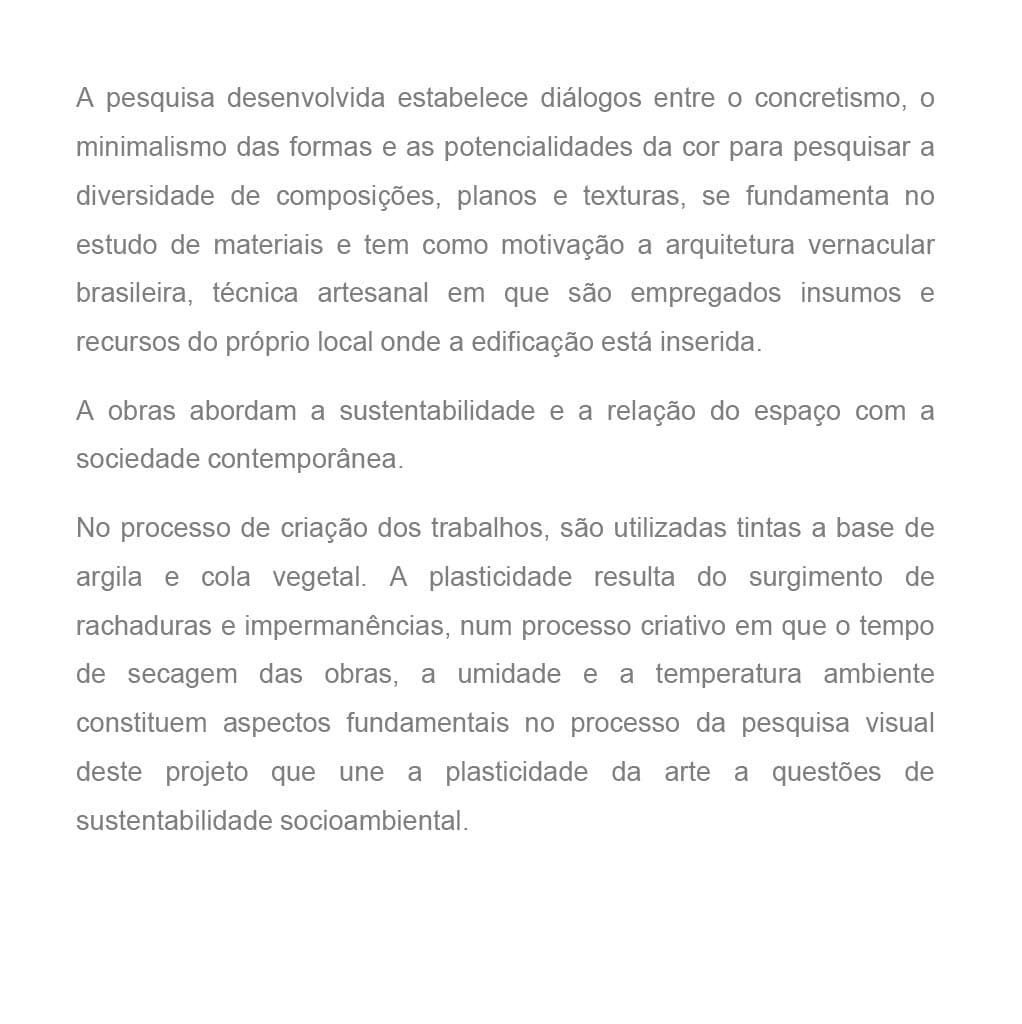 A pesquisa desenvolvida estabelece diálogos entre o concretismo, o minimalismo das formas e as potencialidades da cor para pesquisar a diversidade de composições, planos e texturas, se fundamenta no estudo de materiais e tem como motivação a arquitetura vernacular brasileira, técnica artesanal em que são empregados insumos e recursos do próprio local onde a edificação está inserida.

A obras abordam a sustentabilidade e a relação do espaço com a sociedade contemporânea.

No processo de criação dos trabalhos, são utilizadas tintas a base de argila e cola vegetal. A plasticidade resulta do surgimento de rachaduras e impermanências, num processo criativo em que o tempo de secagem das obras, a umidade e a temperatura ambiente constituem aspectos fundamentais no processo da pesquisa visual deste projeto que une a plasticidade da arte a questões de sustentabilidade socioambiental.